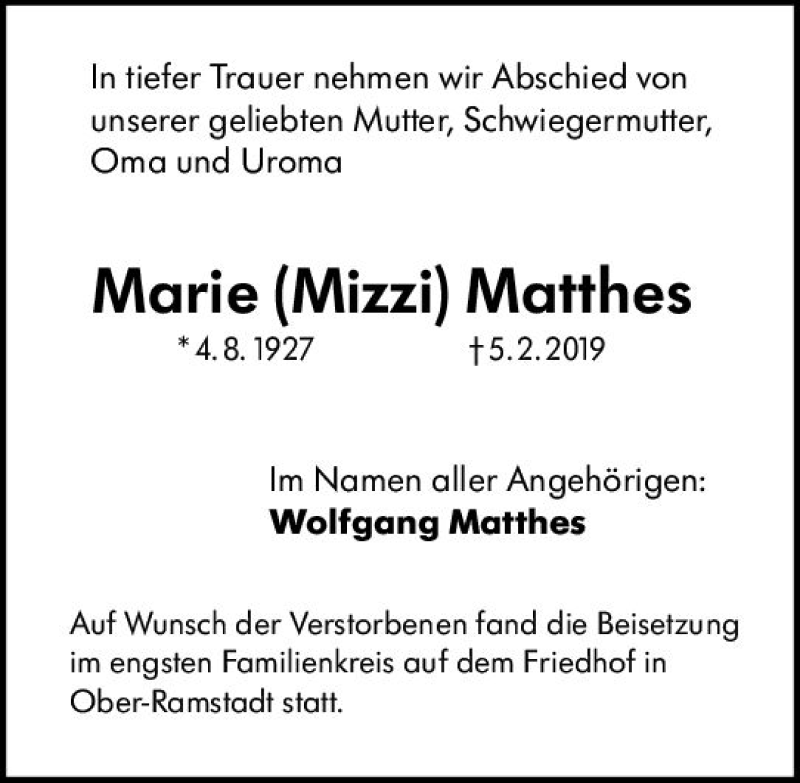 In tiefer Trauer nehmen wir Abschied von unserer geliebten Mutter, Schwiegermutter, Oma und Uroma

Marie (Mizzi) Matthes

* 4. 8. 1927 † 5. 2. 2019

Im Namen aller Angehörigen:
Wolfgang Matthes

Auf Wunsch der Verstorbenen fand die Beisetzung im engsten Familienkreis auf dem Friedhof in Ober-Ramstadt statt.